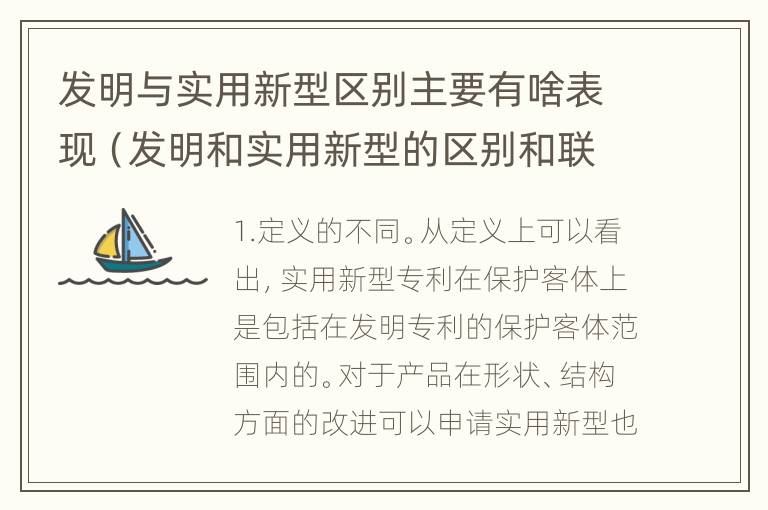 发明与实用新型区别主要有啥表现（发明和实用新型的区别和联

1.定义的不同。从定义上可以看出，实用新型专利在保护客体上是包括在发明专利的保护客体范围内的。对于产品在形状、结构方面的改进可以申请实用新型也